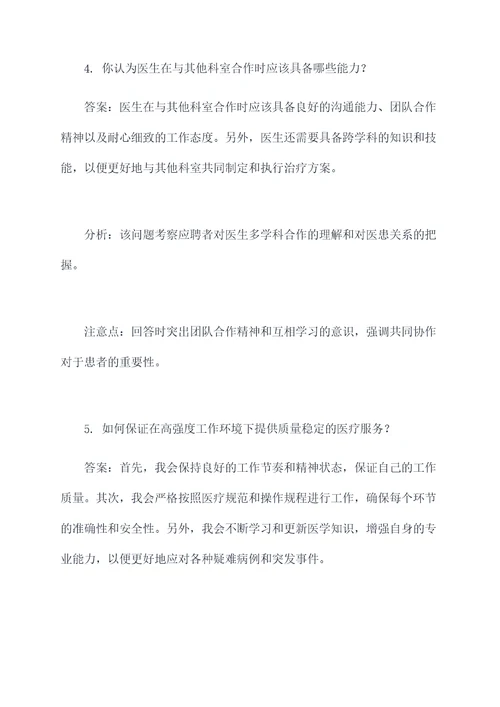 4. 你认为医生在与其他科室合作时应该具备哪些能力？

答案：医生在与其他科室合作时应该具备良好的沟通能力、团队合作精神以及耐心细致的工作态度。另外，医生还需要具备跨学科的知识和技能，以便更好地与其他科室共同制定和执行治疗方案。

分析：该问题考察应聘者对医生多学科合作的理解和对医患关系的把握。

注意点：回答时突出团队合作精神和互相学习的意识，强调共同协作对于患者的重要性。

5. 如何保证在高强度工作环境下提供质量稳定的医疗服务？

答案：首先，我会保持良好的工作节奏和精神状态，保证自己的工作质量。其次，我会严格按照医疗规范和操作规程进行工作，确保每个环节的准确性和安全性。另外，我会不断学习和更新医学知识，增强自身的专业能力，以便更好地应对各种疑难病例和突发事件。